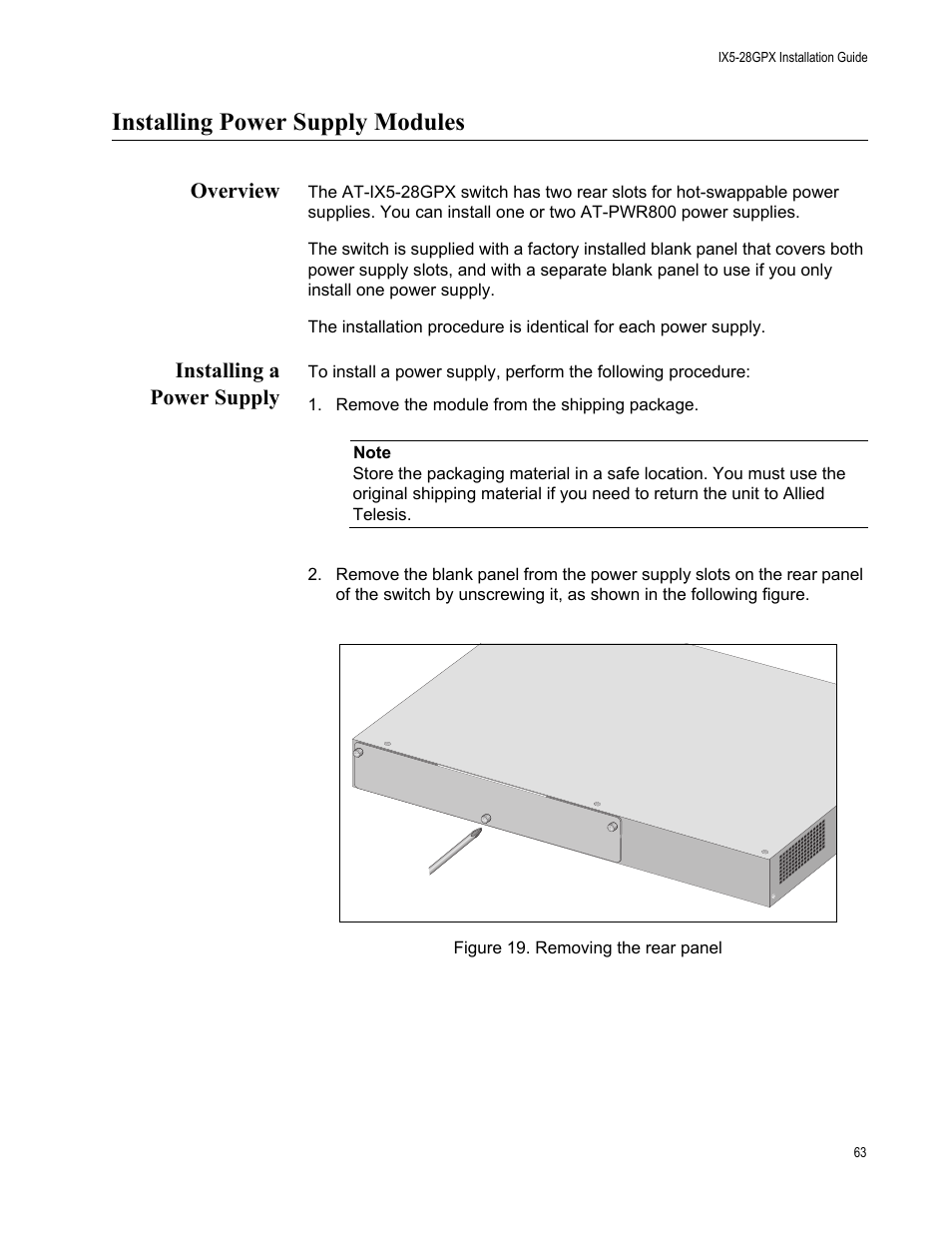 IX5-28GPX Installation Guide

Installing Power Supply Modules

Overview

The AT-IX5-28GPX switch has two rear slots for hot-swappable power supplies. You can install one or two AT-PWR800 power supplies.

The switch is supplied with a factory installed blank panel that covers both power supply slots, and with a separate blank panel to use if you only install one power supply.

The installation procedure is identical for each power supply.

Installing a Power Supply

To install a power supply, perform the following procedure:

1. Remove the module from the shipping package.

Note
Store the packaging material in a safe location. You must use the original shipping material if you need to return the unit to Allied Telesis.

2. Remove the blank panel from the power supply slots on the rear panel of the switch by unscrewing it, as shown in the following figure.

Figure 19. Removing the rear panel

63